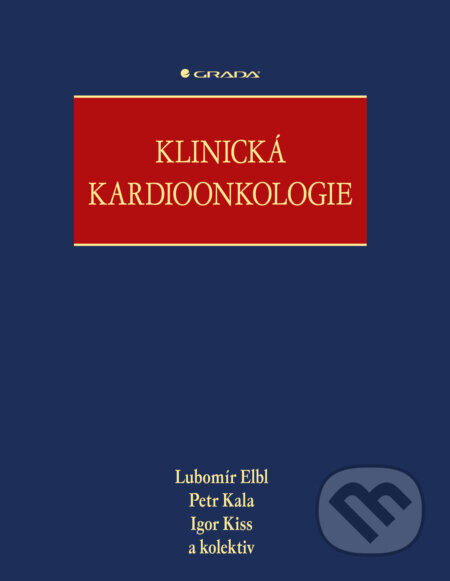 GRADA

KLINICKÁ KARDIOONKOLOGIE

Lubomír Elbl
Petr Kala
Igor Kiss
a kolektiv